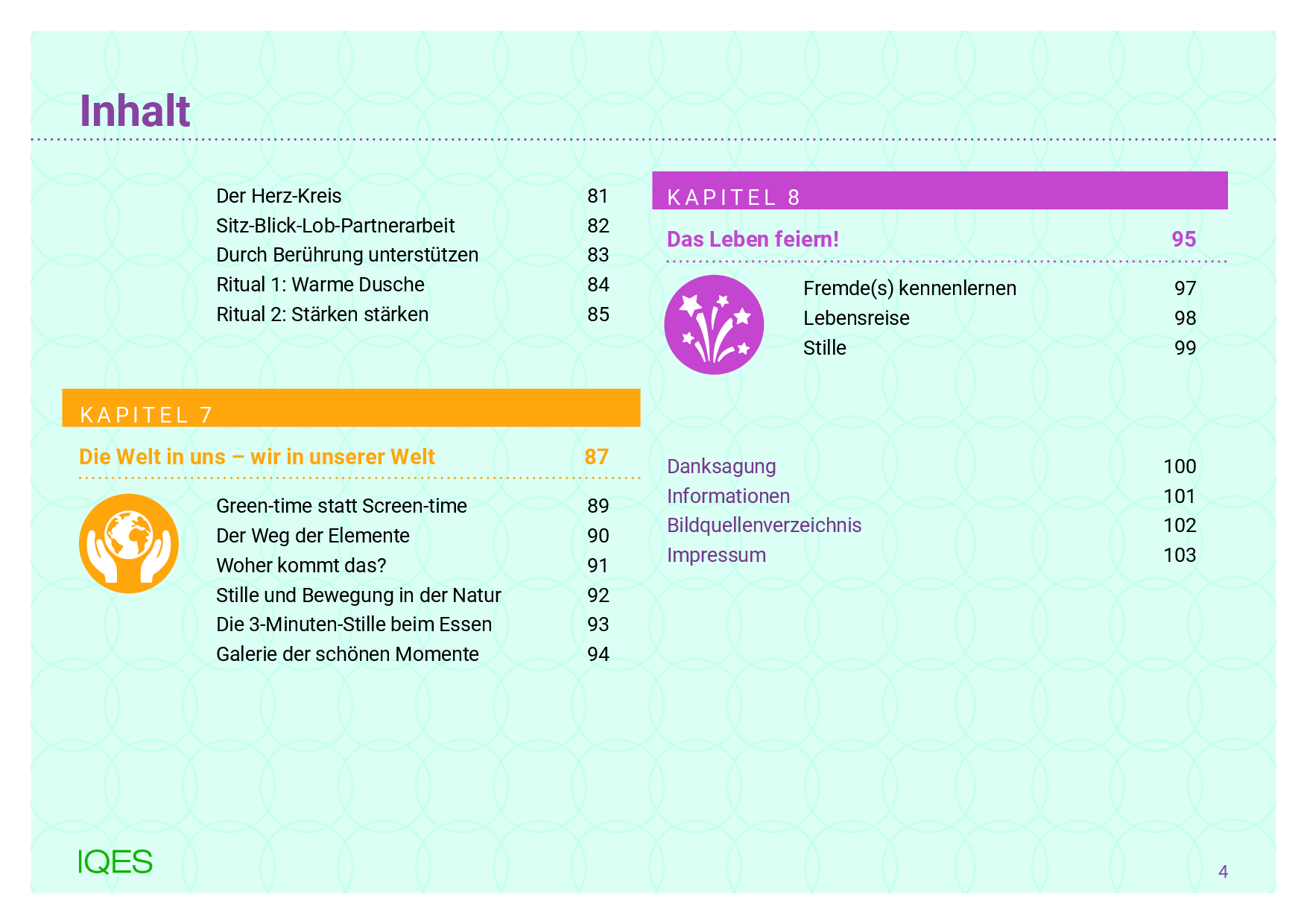 Inhalt

Der Herz-Kreis 81
Sitz-Blick-Lob-Partnerarbeit 82
Durch Berührung unterstützen 83
Ritual 1: Warme Dusche 84
Ritual 2: Stärken stärken 85

KAPITEL 7

Die Welt in uns – wir in unserer Welt 87

Green-time statt Screen-time 89
Der Weg der Elemente 90
Woher kommt das? 91
Stille und Bewegung in der Natur 92
Die 3-Minuten-Stille beim Essen 93
Galerie der schönen Momente 94

KAPITEL 8

Das Leben feiern! 95

Fremde(s) kennenlernen 97
Lebensreise 98
Stille 99

Danksagung 100
Informationen 101
Bildquellenverzeichnis 102
Impressum 103

IQES

4